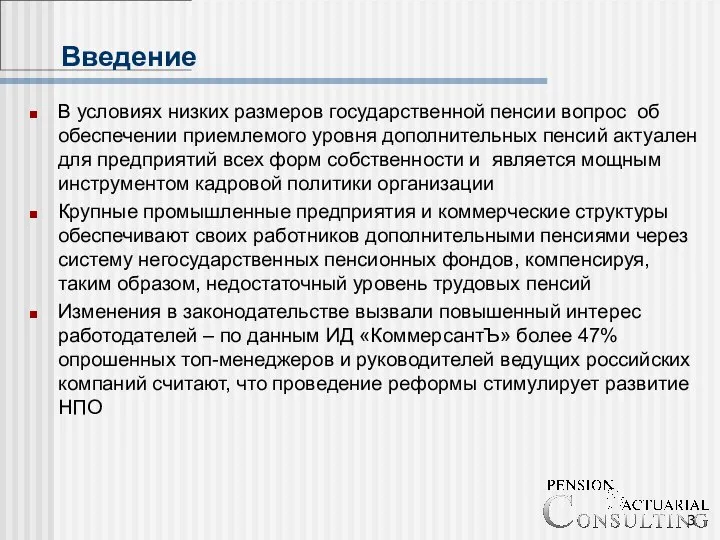 Введение

В условиях низких размеров государственной пенсии вопрос об обеспечении приемлемого уровня дополнительных пенсий актуален для предприятий всех форм собственности и является мощным инструментом кадровой политики организации

Крупные промышленные предприятия и коммерческие структуры обеспечивают своих работников дополнительными пенсиями через систему негосударственных пенсионных фондов, компенсируя, таким образом, недостаточный уровень трудовых пенсий

Изменения в законодательстве вызвали повышенный интерес работодателей – по данным ИД «КоммерсантЪ» более 47% опрошенных топ-менеджеров и руководителей ведущих российских компаний считают, что проведение реформы стимулирует развитие НПО

PENSION ACTUARIAL CONSULTING

3